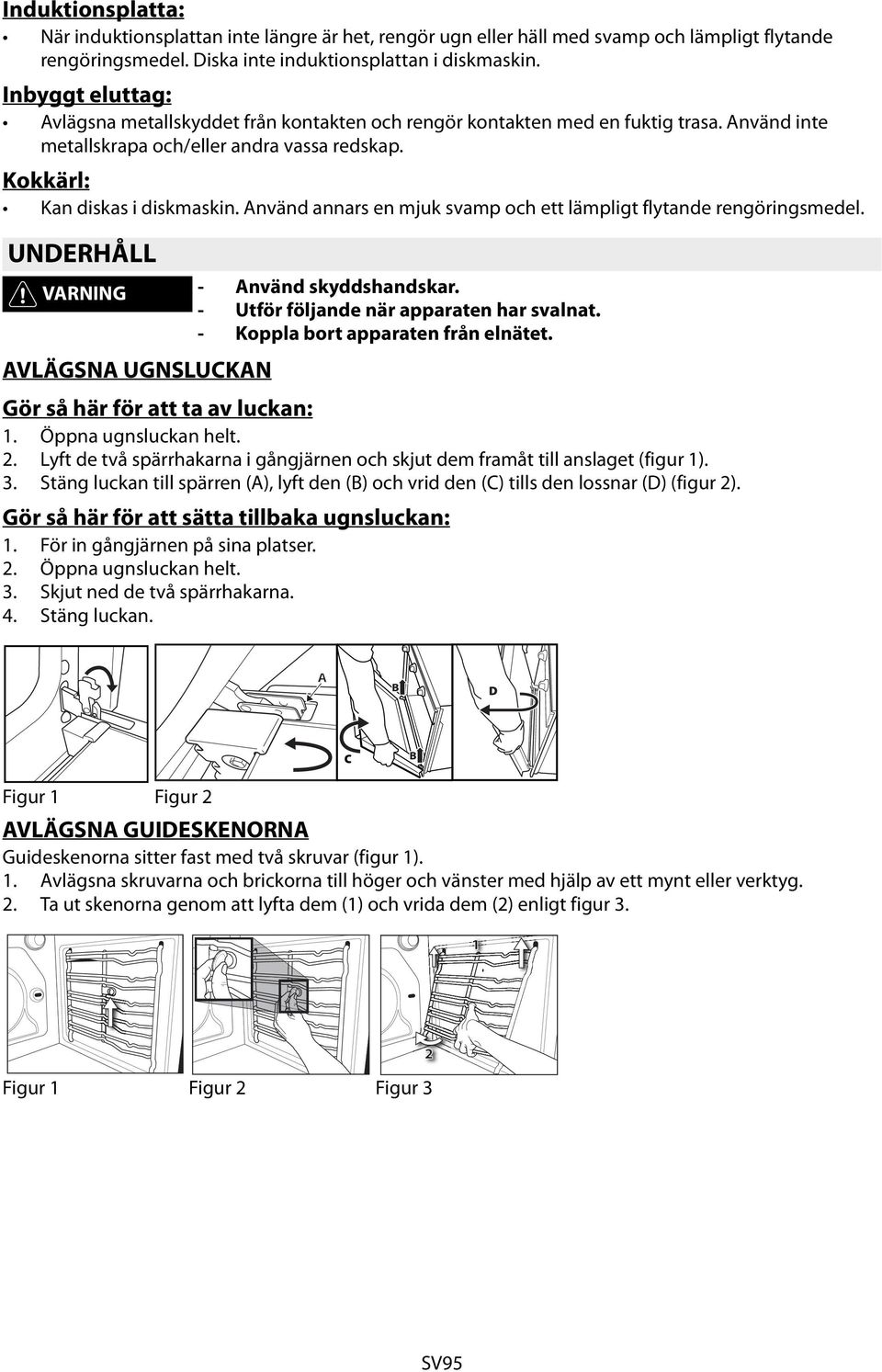 Induktionsplatta:
• När induktionsplattan inte längre är het, rengör ugn eller häll med svamp och lämpligt flytande rengöringsmedel. Diska inte induktionsplattan i diskmaskin.

Inbyggt eluttag:
• Avlägsna metallskyddet från kontakten och rengör kontakten med en fuktig trasa. Använd inte metallskrapa och/eller andra vassa redskap.

Kokkärl:
• Kan diskas i diskmaskin. Använd annars en mjuk svamp och ett lämpligt flytande rengöringsmedel.

UNDERHÅLL

VARNING
- Använd skyddshandskar.
- Utför följande när apparaten har svalnat.
- Koppla bort apparaten från elnätet.

AVLÄGSNA UGNSLUCKAN

Gör så här för att ta av luckan:
1. Öppna ugnsluckan helt.
2. Lyft de två spärrhakarna i gångjärnen och skjut dem framåt till anslaget (figur 1).
3. Stäng luckan till spärren (A), lyft den (B) och vrid den (C) tills den lossnar (D) (figur 2).

Gör så här för att sätta tillbaka ugnsluckan:
1. För in gångjärnen på sina platser.
2. Öppna ugnsluckan helt.
3. Skjut ned de två spärrhakarna.
4. Stäng luckan.

A B D C B

Figur 1 Figur 2

AVLÄGSNA GUIDESKENORNA
Guideskenorna sitter fast med två skruvar (figur 1).
1. Avlägsna skruvarna och brickorna till höger och vänster med hjälp av ett mynt eller verktyg.
2. Ta ut skenorna genom att lyfta dem (1) och vrida dem (2) enligt figur 3.

1 2

Figur 1 Figur 2 Figur 3

SV95